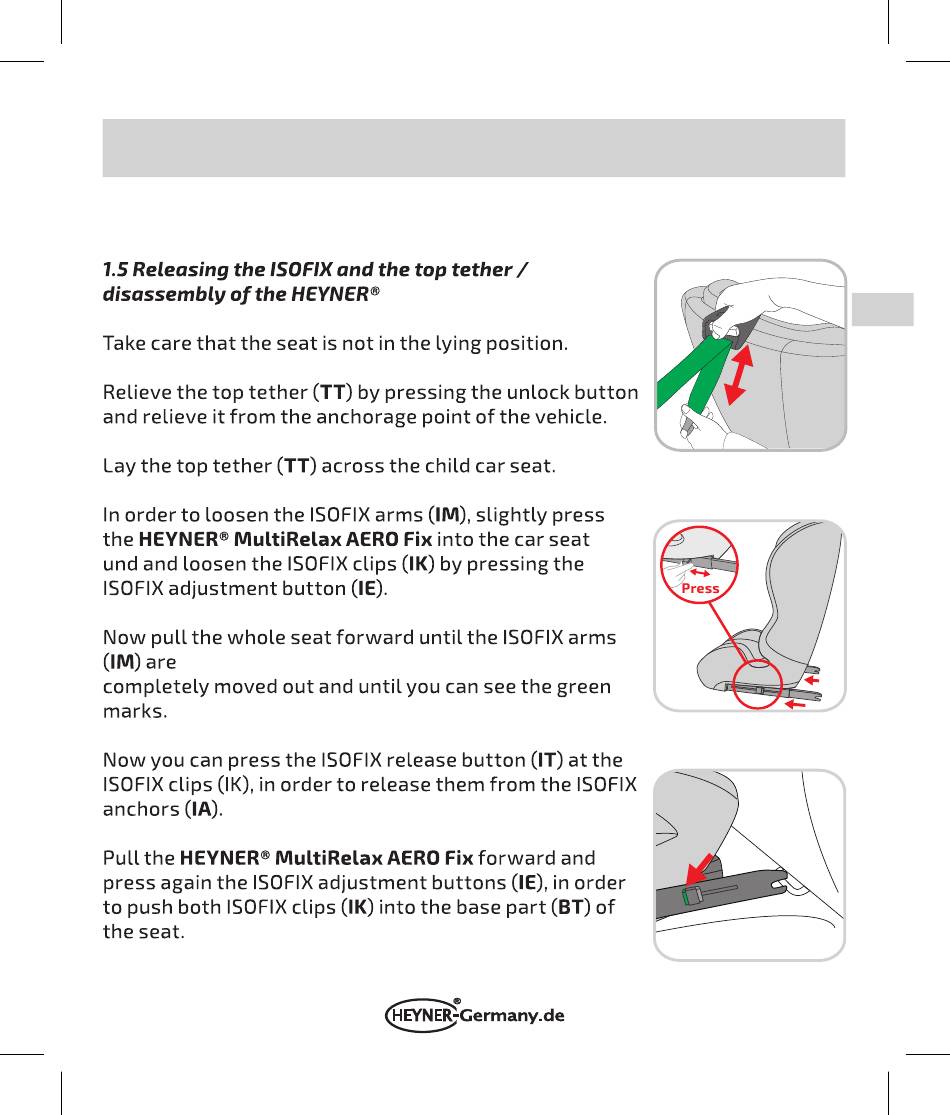 1.5 Releasing the ISOFIX and the top tether / disassembly of the HEYNER®

Take care that the seat is not in the lying position.

Relieve the top tether (TT) by pressing the unlock button and relieve it from the anchorage point of the vehicle.

Lay the top tether (TT) across the child car seat.

In order to loosen the ISOFIX arms (IM), slightly press the HEYNER® MultiRelax AERO Fix into the car seat und and loosen the ISOFIX clips (IK) by pressing the ISOFIX adjustment button (IE).

Now pull the whole seat forward until the ISOFIX arms (IM) are
completely moved out and until you can see the green marks.

Now you can press the ISOFIX release button (IT) at the ISOFIX clips (IK), in order to release them from the ISOFIX anchors (IA).

Pull the HEYNER® MultiRelax AERO Fix forward and press again the ISOFIX adjustment buttons (IE), in order to push both ISOFIX clips (IK) into the base part (BT) of the seat.

Press

HEYNER®-Germany.de